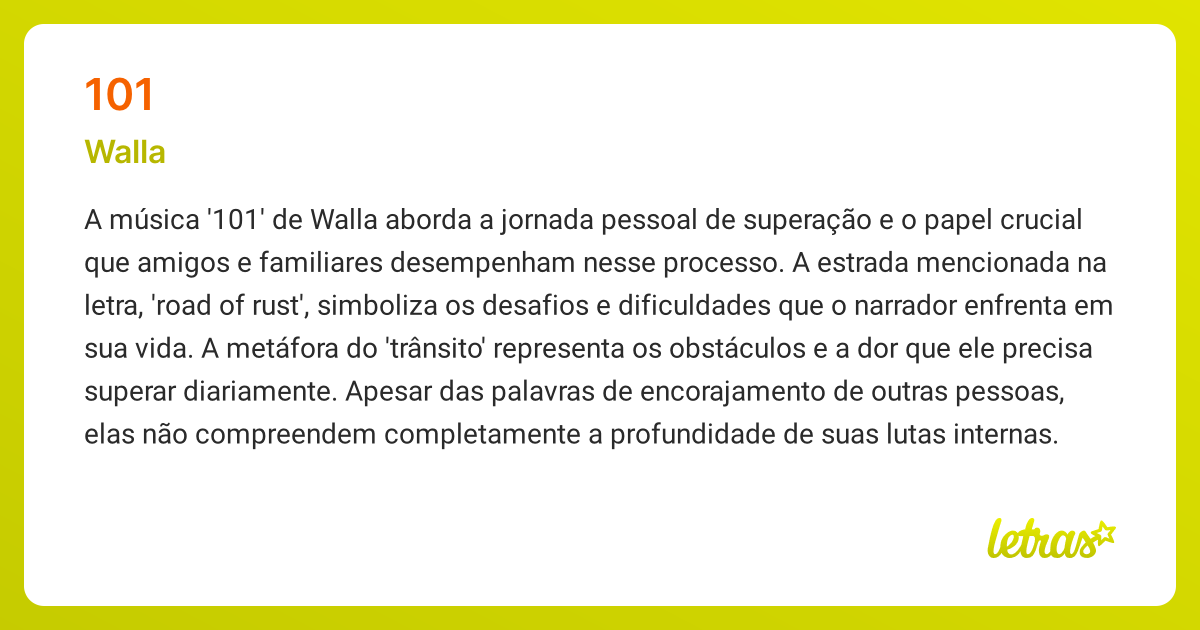 101

Walla

A música '101' de Walla aborda a jornada pessoal de superação e o papel crucial que amigos e familiares desempenham nesse processo. A estrada mencionada na letra, 'road of rust', simboliza os desafios e dificuldades que o narrador enfrenta em sua vida. A metáfora do 'trânsito' representa os obstáculos e a dor que ele precisa superar diariamente. Apesar das palavras de encorajamento de outras pessoas, elas não compreendem completamente a profundidade de suas lutas internas.

letras